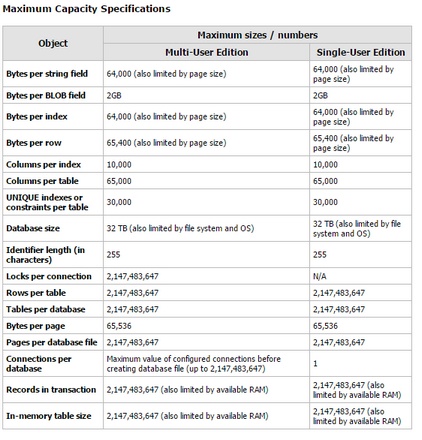 Maximum Capacity Specifications

| Object | Maximum sizes / numbers | |
|---|---|---|
| | Multi-User Edition | Single-User Edition |
| Bytes per string field | 64,000 (also limited by page size) | 64,000 (also limited by page size) |
| Bytes per BLOB field | 2GB | 2GB |
| Bytes per index | 64,000 (also limited by page size) | 64,000 (also limited by page size) |
| Bytes per row | 65,400 (also limited by page size) | 65,400 (also limited by page size) |
| Columns per index | 10,000 | 10,000 |
| Columns per table | 65,000 | 65,000 |
| UNIQUE indexes or constraints per table | 30,000 | 30,000 |
| Database size | 32 TB (also limited by file system and OS) | 32 TB (also limited by file system and OS) |
| Identifier length (in characters) | 255 | 255 |
| Locks per connection | 2,147,483,647 | N/A |
| Rows per table | 2,147,483,647 | 2,147,483,647 |
| Tables per database | 2,147,483,647 | 2,147,483,647 |
| Bytes per page | 65,536 | 65,536 |
| Pages per database file | 2,147,483,647 | 2,147,483,647 |
| Connections per database | Maximum value of configured connections before creating database file (up to 2,147,483,647) | 1 |
| Records in transaction | 2,147,483,647 (also limited by available RAM) | 2,147,483,647 (also limited by available RAM) |
| In-memory table size | 2,147,483,647 (also limited by available RAM) | 2,147,483,647 (also limited by available RAM) |